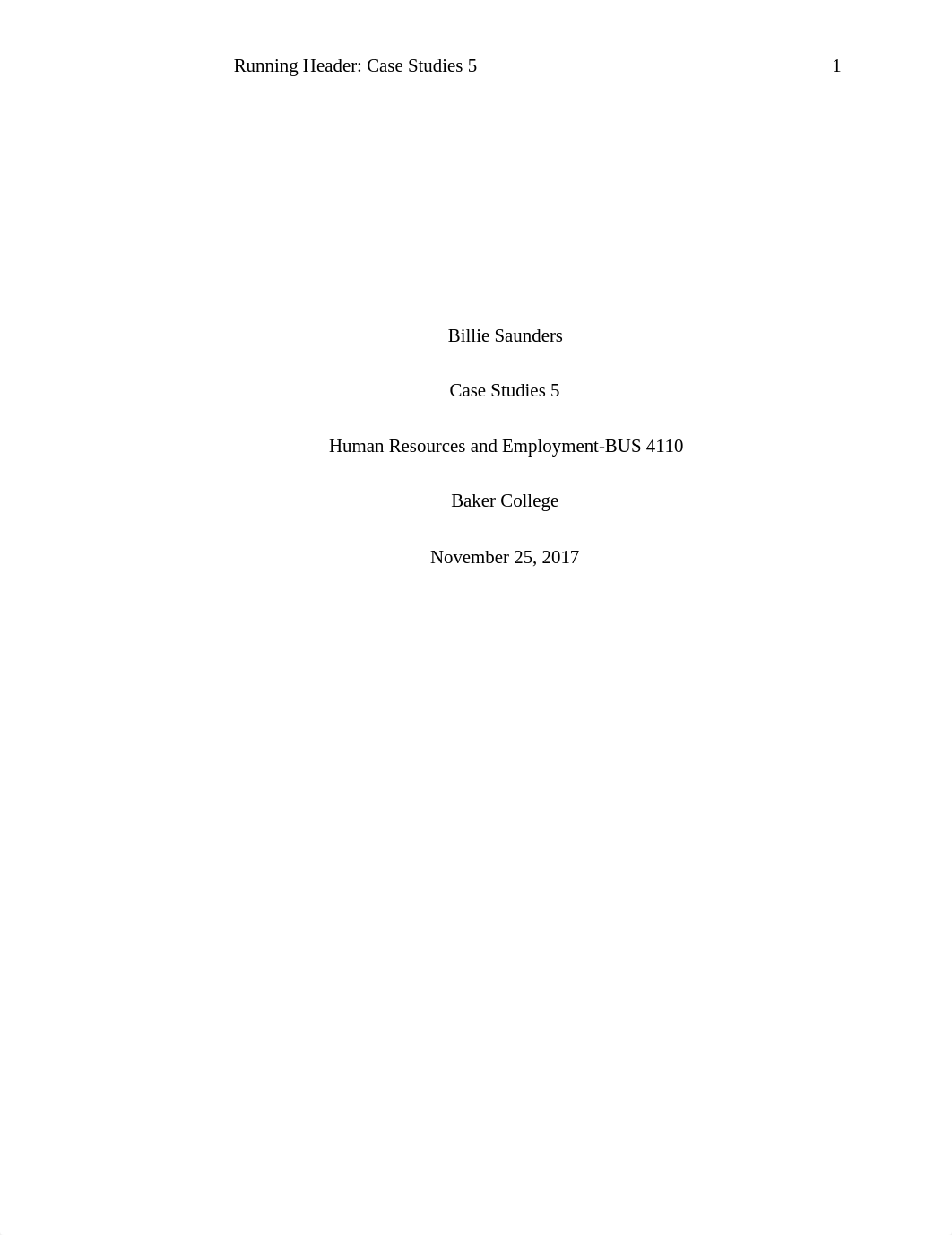 Running Header: Case Studies 5 1

Billie Saunders

Case Studies 5

Human Resources and Employment-BUS 4110

Baker College

November 25, 2017